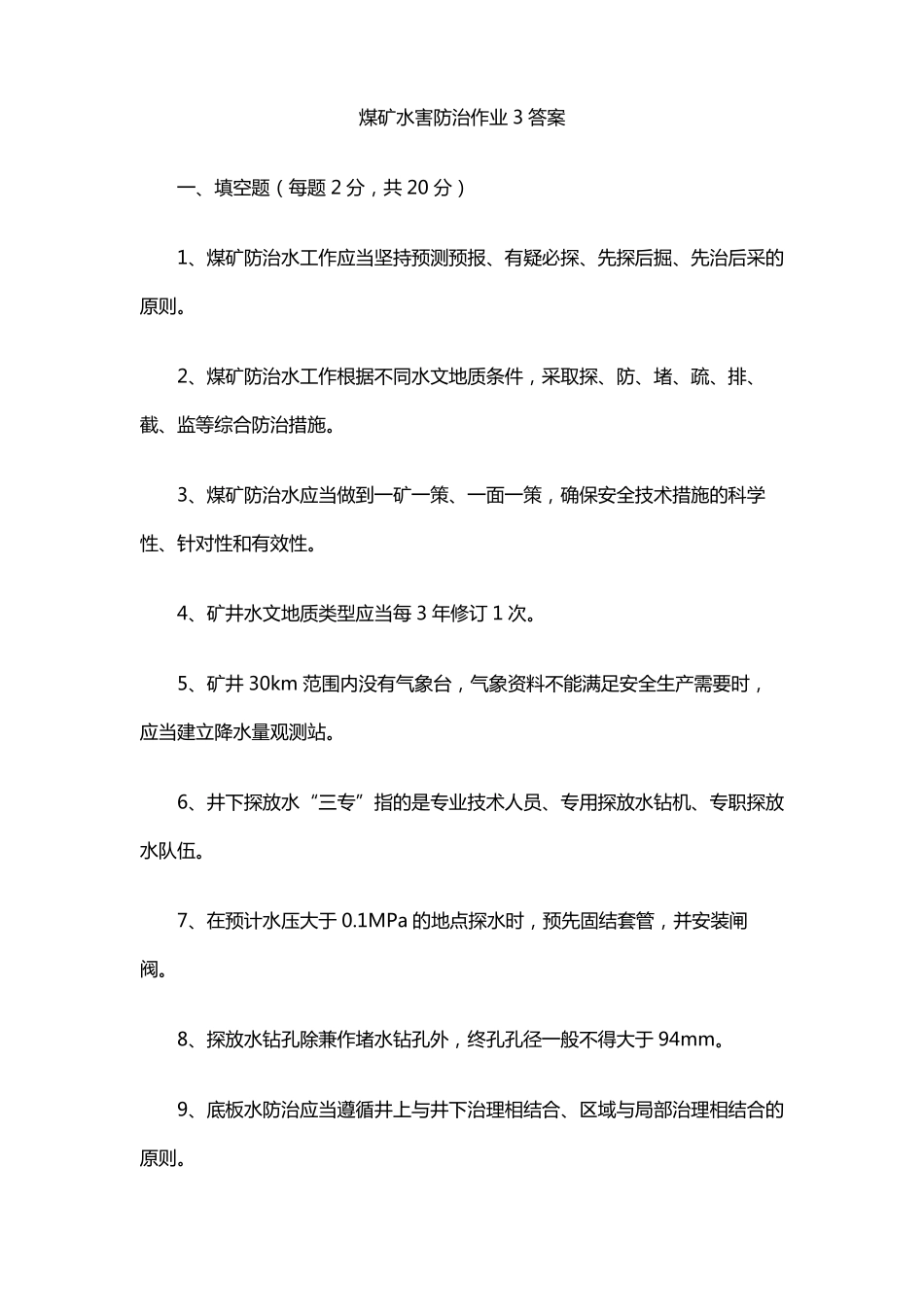 煤矿水害防治作业 3 答案

一、填空题（每题 2 分，共 20 分）

1、煤矿防治水工作应当坚持预测预报、有疑必探、先探后掘、先治后采的原则。

2、煤矿防治水工作根据不同水文地质条件，采取探、防、堵、疏、排、截、监等综合防治措施。

3、煤矿防治水应当做到一矿一策、一面一策，确保安全技术措施的科学性、针对性和有效性。

4、矿井水文地质类型应当每 3 年修订 1 次。

5、矿井 30km 范围内没有气象台，气象资料不能满足安全生产需要时，应当建立降水量观测站。

6、井下探放水“三专”指的是专业技术人员、专用探放水钻机、专职探放水队伍。

7、在预计水压大于 0.1MPa 的地点探水时，预先固结套管，并安装闸阀。

8、探放水钻孔除兼作堵水钻孔外，终孔孔径一般不得大于 94mm。

9、底板水防治应当遵循井上与井下治理相结合、区域与局部治理相结合的原则。